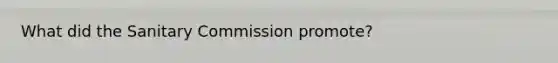 What did the Sanitary Commission promote?